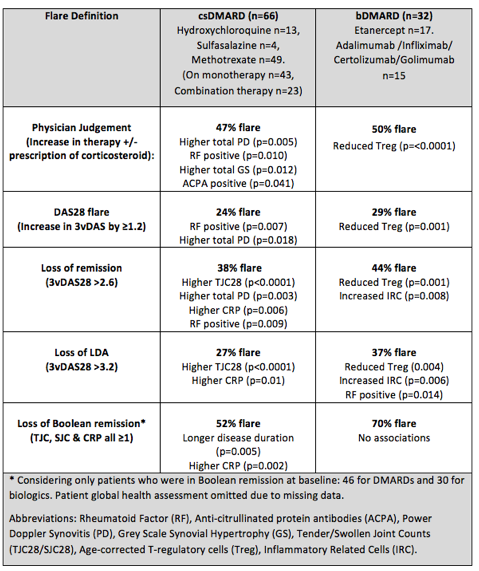 | Flare Definition | csDMARD (n=66) Hydroxychloroquine n=13, Sulfasalazine n=4, Methotrexate n=49. (On monotherapy n=43, Combination therapy n=23) | bDMARD (n=32) Etanercept n=17. Adalimumab /Infliximab/ Certolizumab/Golimumab n=15 |
|---|---|---|
| Physician Judgement (Increase in therapy +/- prescription of corticosteroid): | 47% flare Higher total PD (p=0.005) RF positive (p=0.010) Higher total GS (p=0.012) ACPA positive (p=0.041) | 50% flare Reduced Treg (p=<0.0001) |
| DAS28 flare (Increase in 3vDAS by ≥1.2) | 24% flare RF positive (p=0.007) Higher total PD (p=0.018) | 29% flare Reduced Treg (p=0.001) |
| Loss of remission (3vDAS28 >2.6) | 38% flare Higher TJC28 (p<0.0001) Higher total PD (p=0.003) Higher CRP (p=0.006) RF positive (p=0.009) | 44% flare Reduced Treg (p=0.001) Increased IRC (p=0.008) |
| Loss of LDA (3vDAS28 >3.2) | 27% flare Higher TJC28 (p<0.0001) Higher CRP (p=0.01) | 37% flare Reduced Treg (0.004) Increased IRC (p=0.006) RF positive (p=0.014) |
| Loss of Boolean remission* (TJC, SJC & CRP all ≥1) | 52% flare Longer disease duration (p=0.005) Higher CRP (p=0.002) | 70% flare No associations |

* Considering only patients who were in Boolean remission at baseline: 46 for DMARDs and 30 for biologics. Patient global health assessment omitted due to missing data.

Abbreviations: Rheumatoid Factor (RF), Anti-citrullinated protein antibodies (ACPA), Power Doppler Synovitis (PD), Grey Scale Synovial Hypertrophy (GS), Tender/Swollen Joint Counts (TJC28/SJC28), Age-corrected T-regulatory cells (Treg), Inflammatory Related Cells (IRC).